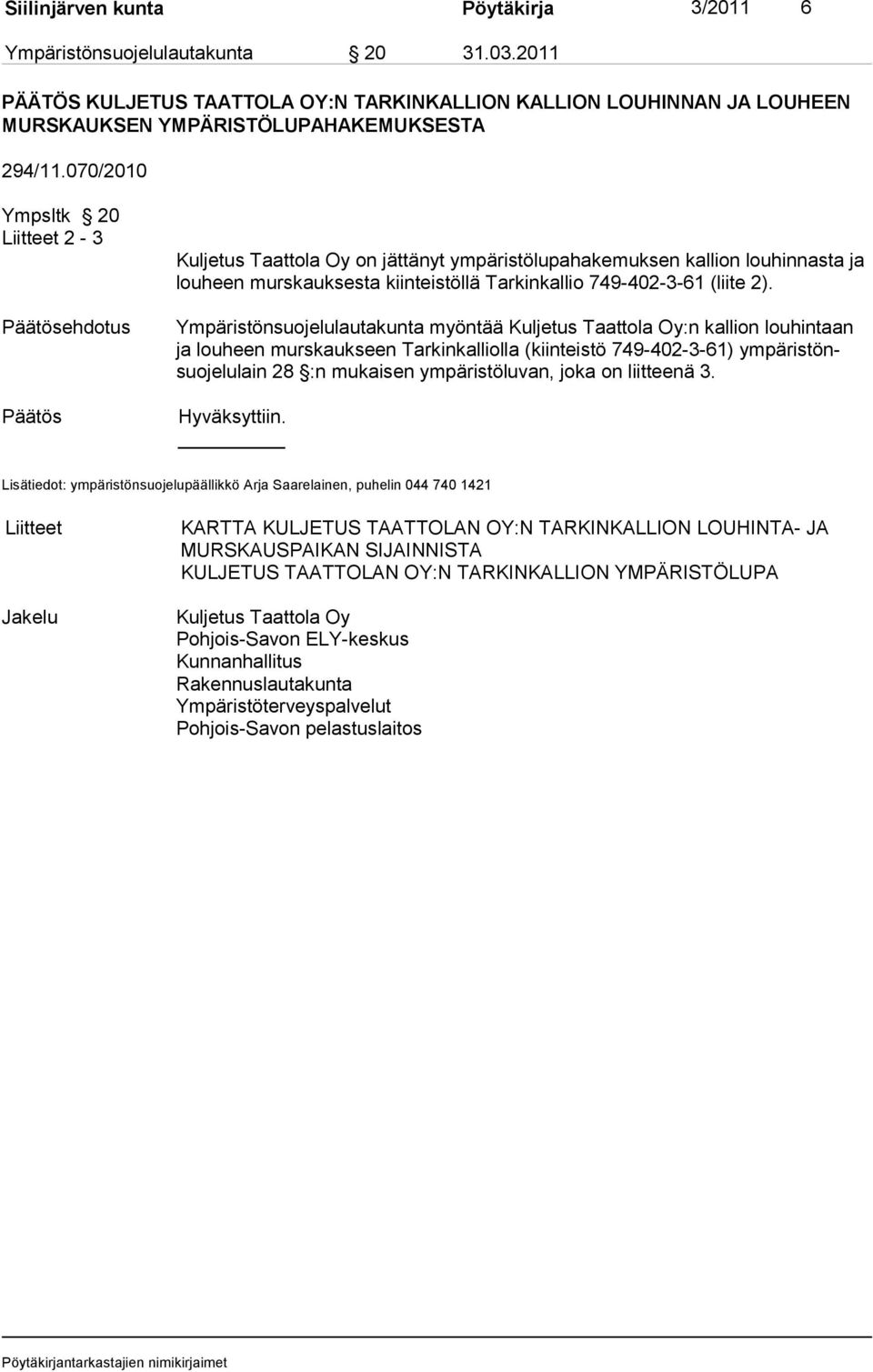 Siilinjärven kunta Pöytäkirja 3/2011 6

Ympäristönsuojelulautakunta § 20 31.03.2011

PÄÄTÖS KULJETUS TAATTOLA OY:N TARKINKALLION KALLION LOUHINNAN JA LOUHEEN MURSKAUKSEN YMPÄRISTÖLUPAHAKEMUKSESTA

294/11.070/2010

Ympsltk § 20
Liitteet 2 - 3

Kuljetus Taattola Oy on jättänyt ympäristölupahakemuksen kallion louhinnasta ja louheen murskauksesta kiinteistöllä Tarkinkallio 749-402-3-61 (liite 2).

Päätösehdotus

Ympäristönsuojelulautakunta myöntää Kuljetus Taattola Oy:n kallion louhintaan ja louheen murskaukseen Tarkinkalliolla (kiinteistö 749-402-3-61) ympäristönsuojelulain 28 §:n mukaisen ympäristöluvan, joka on liitteenä 3.

Päätös

Hyväksyttiin.

Lisätiedot: ympäristönsuojelupäällikkö Arja Saarelainen, puhelin 044 740 1421

Liitteet

KARTTA KULJETUS TAATTOLAN OY:N TARKINKALLION LOUHINTA- JA MURSKAUSPAIKAN SIJAINNISTA
KULJETUS TAATTOLAN OY:N TARKINKALLION YMPÄRISTÖLUPA

Jakelu

Kuljetus Taattola Oy
Pohjois-Savon ELY-keskus
Kunnanhallitus
Rakennuslautakunta
Ympäristöterveyspalvelut
Pohjois-Savon pelastuslaitos

Pöytäkirjantarkastajien nimikirjaimet